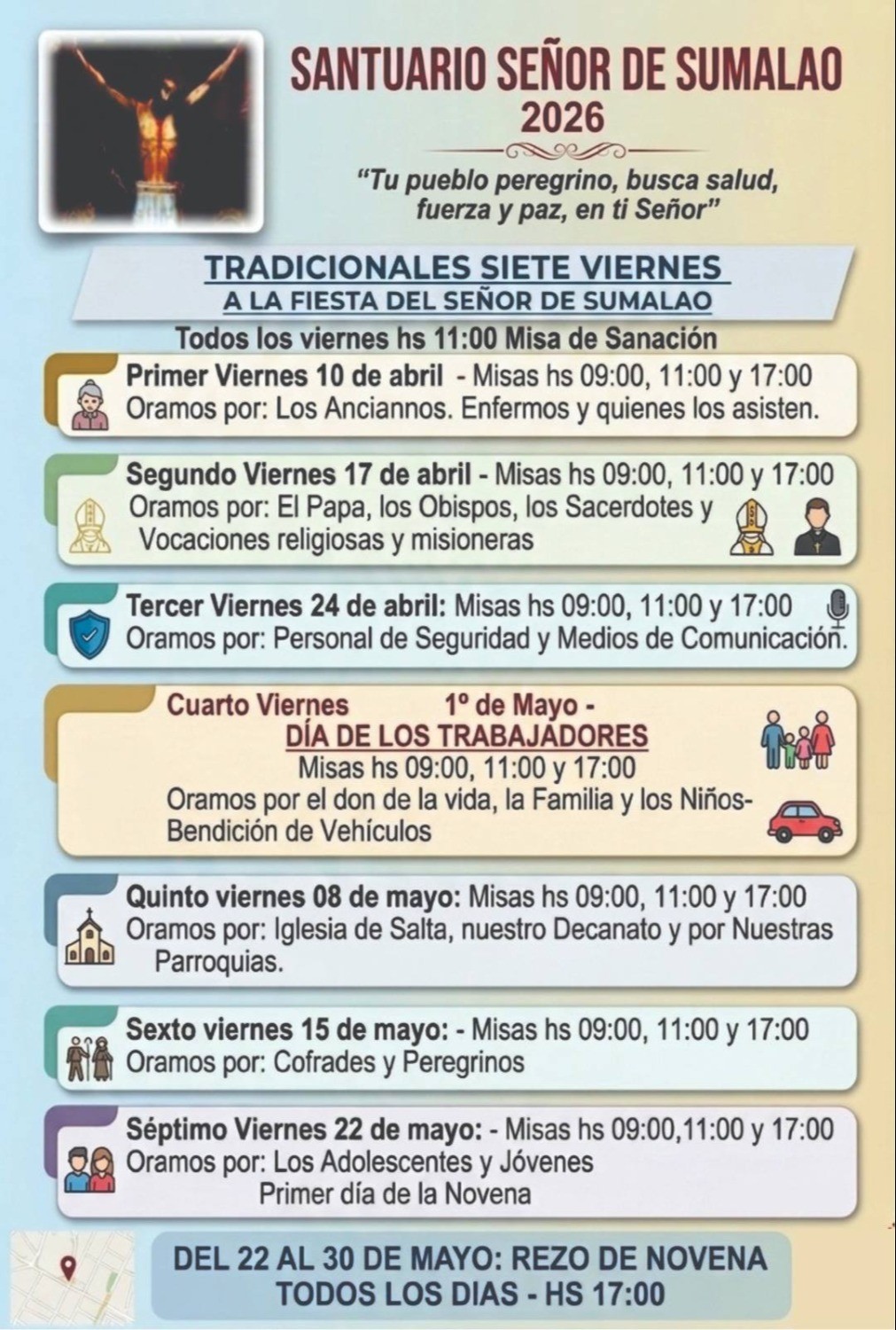 SANTUARIO SEÑOR DE SUMALAO
2026

"Tu pueblo peregrino, busca salud, fuerza y paz, en ti Señor"

TRADICIONALES SIETE VIERNES
A LA FIESTA DEL SEÑOR DE SUMALAO

Todos los viernes hs 11:00 Misa de Sanación

Primer Viernes 10 de abril - Misas hs 09:00, 11:00 y 17:00
Oramos por: Los Anciannos. Enfermos y quienes los asisten.

Segundo Viernes 17 de abril - Misas hs 09:00, 11:00 y 17:00
Oramos por: El Papa, los Obispos, los Sacerdotes y Vocaciones religiosas y misioneras

Tercer Viernes 24 de abril: Misas hs 09:00, 11:00 y 17:00
Oramos por: Personal de Seguridad y Medios de Comunicación.

Cuarto Viernes 1º de Mayo -
DÍA DE LOS TRABAJADORES
Misas hs 09:00, 11:00 y 17:00
Oramos por el don de la vida, la Familia y los Niños-
Bendición de Vehículos

Quinto viernes 08 de mayo: Misas hs 09:00, 11:00 y 17:00
Oramos por: Iglesia de Salta, nuestro Decanato y por Nuestras Parroquias.

Sexto viernes 15 de mayo: - Misas hs 09:00, 11:00 y 17:00
Oramos por: Cofrades y Peregrinos

Séptimo Viernes 22 de mayo: - Misas hs 09:00,11:00 y 17:00
Oramos por: Los Adolescentes y Jóvenes
Primer día de la Novena

DEL 22 AL 30 DE MAYO: REZO DE NOVENA
TODOS LOS DIAS - HS 17:00